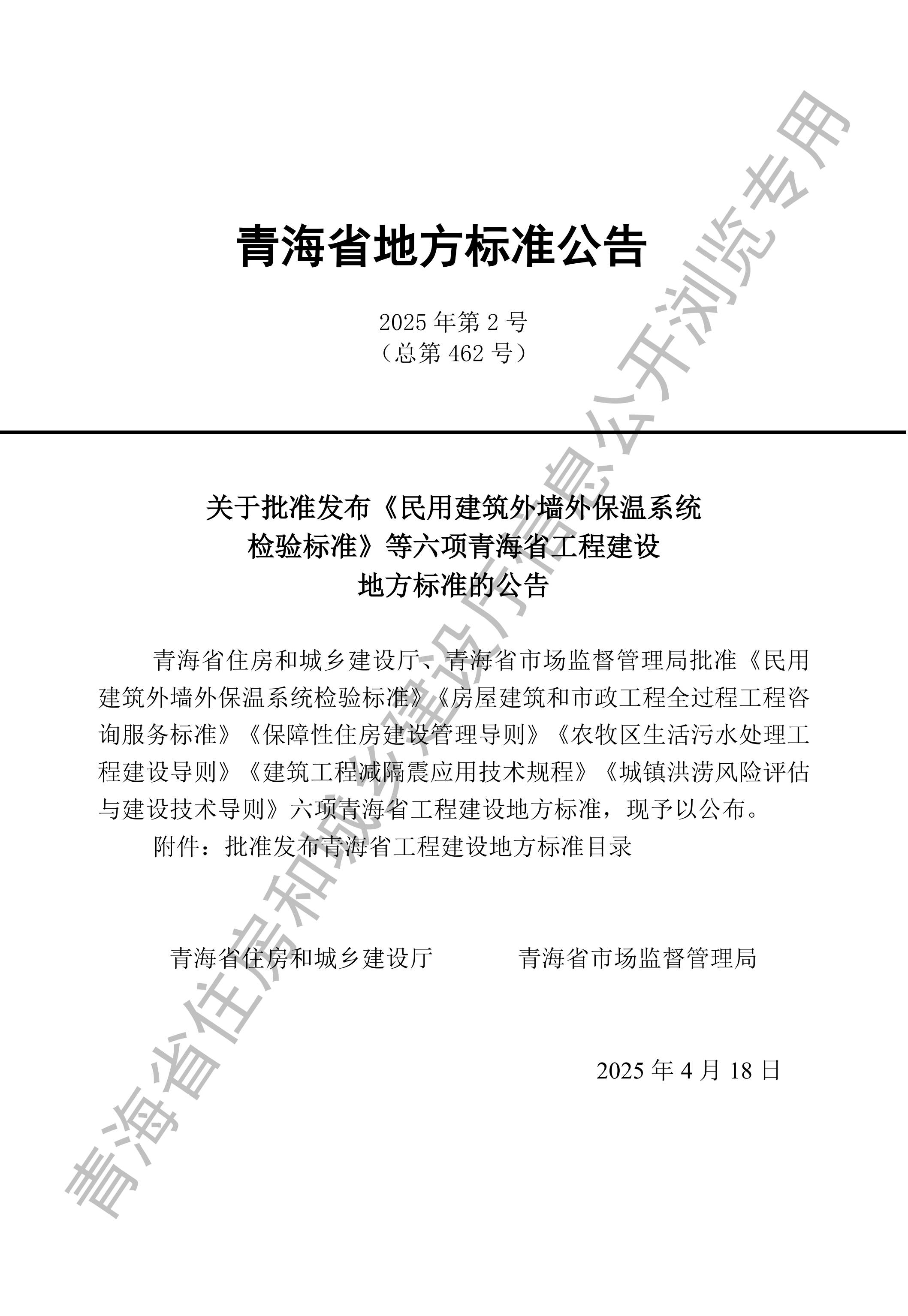 青海省地方标准公告

2025 年第 2 号
（总第 462 号）

关于批准发布《民用建筑外墙外保温系统检验标准》等六项青海省工程建设地方标准的公告

青海省住房和城乡建设厅、青海省市场监督管理局批准《民用建筑外墙外保温系统检验标准》《房屋建筑和市政工程全过程工程咨询服务标准》《保障性住房建设管理导则》《农牧区生活污水处理工程建设导则》《建筑工程减隔震应用技术规程》《城镇洪涝风险评估与建设技术导则》六项青海省工程建设地方标准，现予以公布。

附件：批准发布青海省工程建设地方标准目录

青海省住房和城乡建设厅　　青海省市场监督管理局

2025 年 4 月 18 日

青海省住房和城乡建设厅信息公开浏览专用